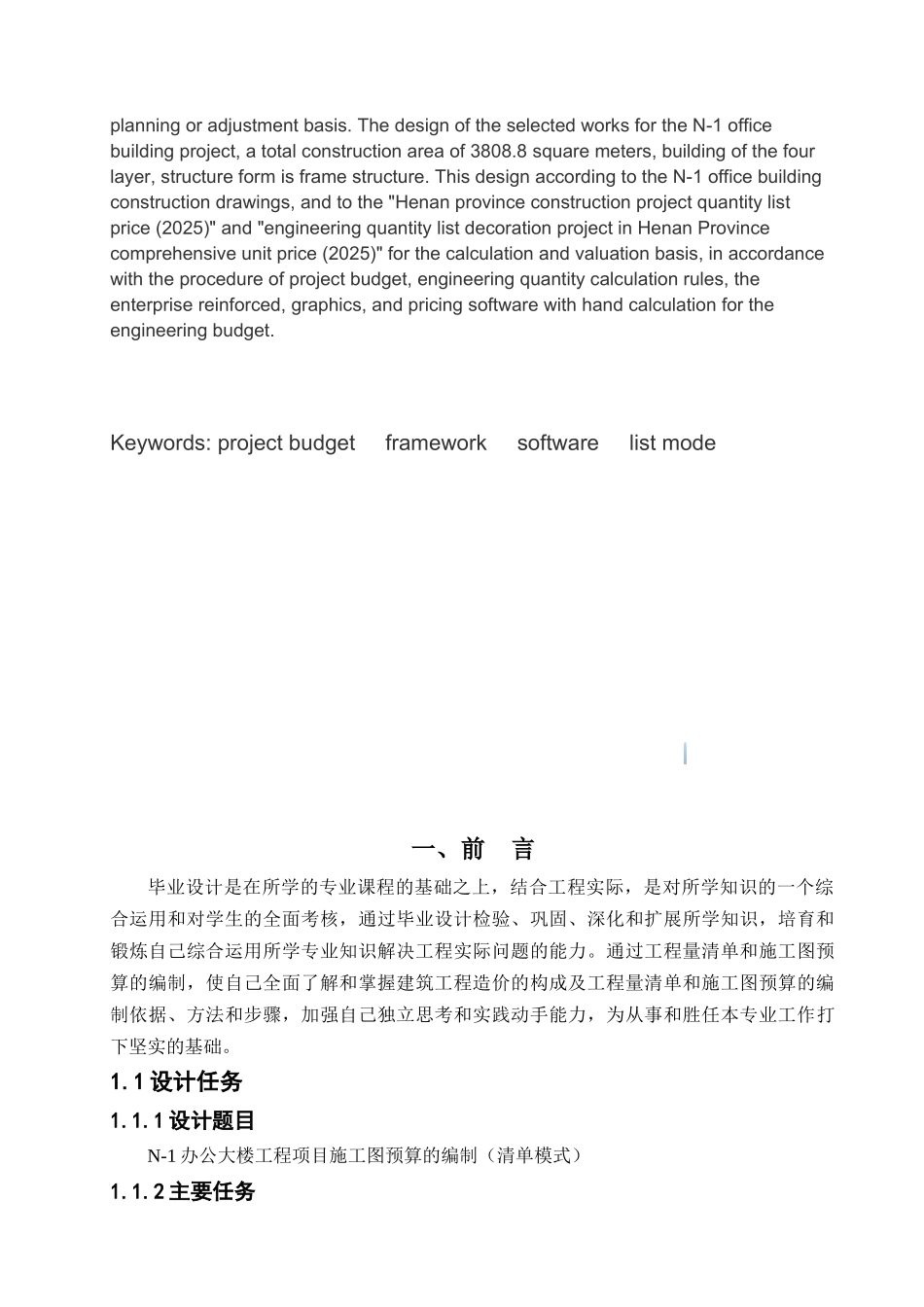 planning or adjustment basis. The design of the selected works for the N-1 office building project, a total construction area of 3808.8 square meters, building of the four layer, structure form is frame structure. This design according to the N-1 office building construction drawings, and to the "Henan province construction project quantity list price (2025)" and "engineering quantity list decoration project in Henan Province comprehensive unit price (2025)" for the calculation and valuation basis, in accordance with the procedure of project budget, engineering quantity calculation rules, the enterprise reinforced, graphics, and pricing software with hand calculation for the engineering budget.

Keywords: project budget framework software list mode

一、前 言

毕业设计是在所学的专业课程的基础之上，结合工程实际，是对所学知识的一个综合运用和对学生的全面考核，通过毕业设计检验、巩固、深化和扩展所学知识，培育和锻炼自己综合运用所学专业知识解决工程实际问题的能力。通过工程量清单和施工图预算的编制，使自己全面了解和掌握建筑工程造价的构成及工程量清单和施工图预算的编制依据、方法和步骤，加强自己独立思考和实践动手能力，为从事和胜任本专业工作打下坚实的基础。

1.1 设计任务

1.1.1 设计题目

N-1 办公大楼工程项目施工图预算的编制（清单模式）

1.1.2 主要任务